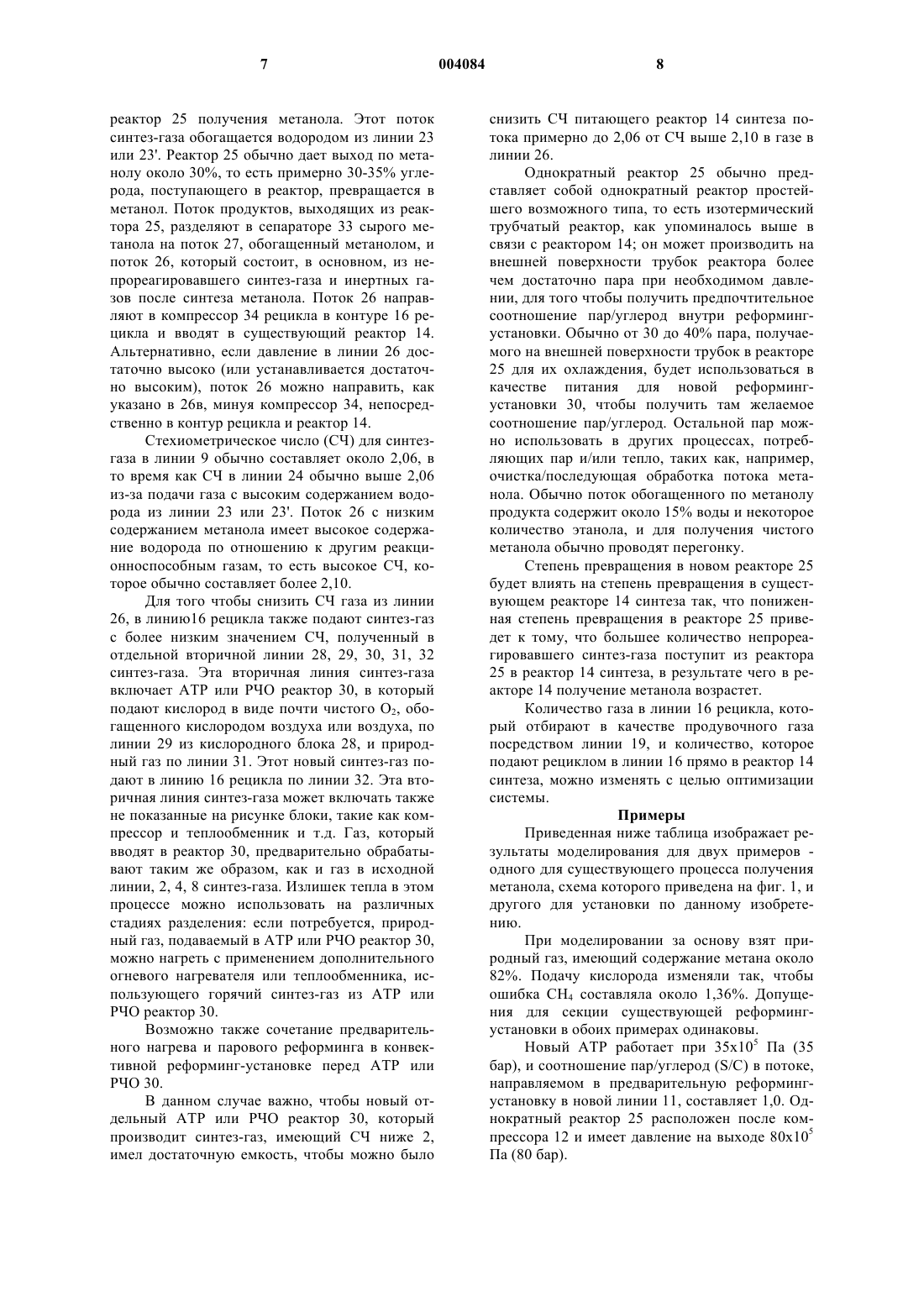 7 004084 8

реактор 25 получения метанола. Этот поток синтез-газа обогащается водородом из линии 23 или 23'. Реактор 25 обычно дает выход по метанолу около 30%, то есть примерно 30-35% углерода, поступающего в реактор, превращается в метанол. Поток продуктов, выходящих из реактора 25, разделяют в сепараторе 33 сырого метанола на поток 27, обогащенный метанолом, и поток 26, который состоит, в основном, из непрореагировавшего синтез-газа и инертных газов после синтеза метанола. Поток 26 направляют в компрессор 34 рецикла в контуре 16 рецикла и вводят в существующий реактор 14. Альтернативно, если давление в линии 26 достаточно высоко (или устанавливается достаточно высоким), поток 26 можно направить, как указано в 26в, минуя компрессор 34, непосредственно в контур рецикла и реактор 14.

Стехиометрическое число (СЧ) для синтез-газа в линии 9 обычно составляет около 2,06, в то время как СЧ в линии 24 обычно выше 2,06 из-за подачи газа с высоким содержанием водорода из линии 23 или 23'. Поток 26 с низким содержанием метанола имеет высокое содержание водорода по отношению к другим реакционноспособным газам, то есть высокое СЧ, которое обычно составляет более 2,10.

Для того чтобы снизить СЧ газа из линии 26, в линию16 рецикла также подают синтез-газ с более низким значением СЧ, полученный в отдельной вторичной линии 28, 29, 30, 31, 32 синтез-газа. Эта вторичная линия синтез-газа включает АТР или РЧО реактор 30, в который подают кислород в виде почти чистого $O_2$, обогащенного кислородом воздуха или воздуха, по линии 29 из кислородного блока 28, и природный газ по линии 31. Этот новый синтез-газ подают в линию 16 рецикла по линии 32. Эта вторичная линия синтез-газа может включать также не показанные на рисунке блоки, такие как компрессор и теплообменник и т.д. Газ, который вводят в реактор 30, предварительно обрабатывают таким же образом, как и газ в исходной линии, 2, 4, 8 синтез-газа. Излишек тепла в этом процессе можно использовать на различных стадиях разделения: если потребуется, природный газ, подаваемый в АТР или РЧО реактор 30, можно нагреть с применением дополнительного огневого нагревателя или теплообменника, использующего горячий синтез-газ из АТР или РЧО реактор 30.

Возможно также сочетание предварительного нагрева и парового реформинга в конвективной реформинг-установке перед АТР или РЧО 30.

В данном случае важно, чтобы новый отдельный АТР или РЧО реактор 30, который производит синтез-газ, имеющий СЧ ниже 2, имел достаточную емкость, чтобы можно было снизить СЧ питающего реактор 14 синтеза потока примерно до 2,06 от СЧ выше 2,10 в газе в линии 26.

Однократный реактор 25 обычно представляет собой однократный реактор простейшего возможного типа, то есть изотермический трубчатый реактор, как упоминалось выше в связи с реактором 14; он может производить на внешней поверхности трубок реактора более чем достаточно пара при необходимом давлении, для того чтобы получить предпочтительное соотношение пар/углерод внутри реформинг-установки. Обычно от 30 до 40% пара, получаемого на внешней поверхности трубок в реакторе 25 для их охлаждения, будет использоваться в качестве питания для новой реформинг-установки 30, чтобы получить там желаемое соотношение пар/углерод. Остальной пар можно использовать в других процессах, потребляющих пар и/или тепло, таких как, например, очистка/последующая обработка потока метанола. Обычно поток обогащенного по метанолу продукта содержит около 15% воды и некоторое количество этанола, и для получения чистого метанола обычно проводят перегонку.

Степень превращения в новом реакторе 25 будет влиять на степень превращения в существующем реакторе 14 синтеза так, что пониженная степень превращения в реакторе 25 приведет к тому, что большее количество непрореагировавшего синтез-газа поступит из реактора 25 в реактор 14 синтеза, в результате чего в реакторе 14 получение метанола возрастет.

Количество газа в линии 16 рецикла, который отбирают в качестве продувочного газа посредством линии 19, и количество, которое подают рециклом в линии 16 прямо в реактор 14 синтеза, можно изменять с целью оптимизации системы.

Примеры

Приведенная ниже таблица изображает результаты моделирования для двух примеров - одного для существующего процесса получения метанола, схема которого приведена на фиг. 1, и другого для установки по данному изобретению.

При моделировании за основу взят природный газ, имеющий содержание метана около 82%. Подачу кислорода изменяли так, чтобы ошибка $CH_4$ составляла около 1,36%. Допущения для секции существующей реформинг-установки в обоих примерах одинаковы.

Новый АТР работает при $35x10^5$ Па (35 бар), и соотношение пар/углерод (S/C) в потоке, направляемом в предварительную реформинг-установку в новой линии 11, составляет 1,0. Однократный реактор 25 расположен после компрессора 12 и имеет давление на выходе $80x10^5$ Па (80 бар).